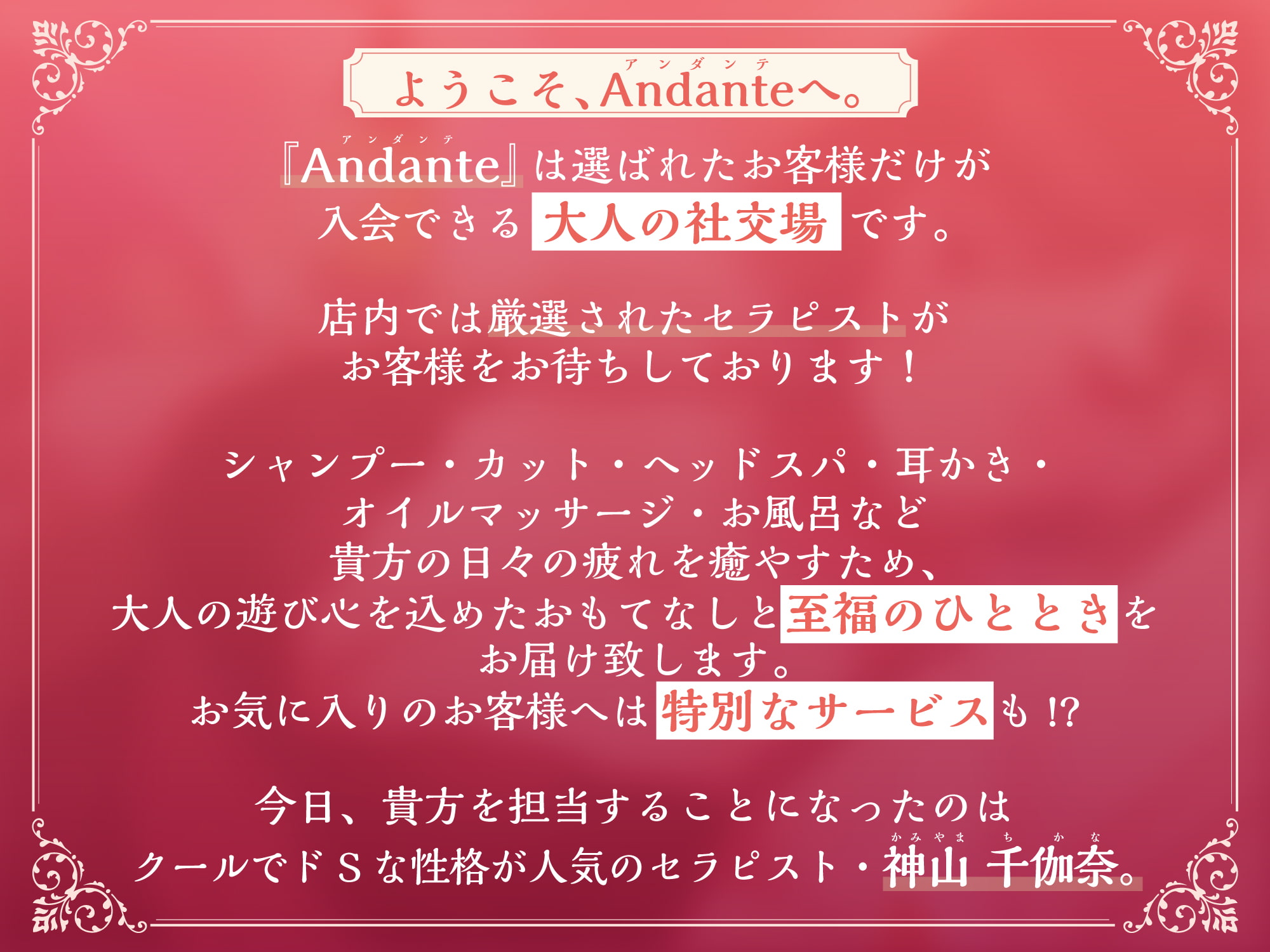 ようこそ、Andante(アンダンテ)へ。

『Andante(アンダンテ)』は選ばれたお客様だけが
入会できる大人の社交場です。

店内では厳選されたセラピストが
お客様をお待ちしております！

シャンプー・カット・ヘッドスパ・耳かき・
オイルマッサージ・お風呂など
貴方の日々の疲れを癒やすため、
大人の遊び心を込めたおもてなしと至福のひとときを
お届け致します。
お気に入りのお客様へは特別なサービスも!?

今日、貴方を担当することになったのは
クールでドＳな性格が人気のセラピスト・神山(かみやま) 千伽奈(ちかな)。